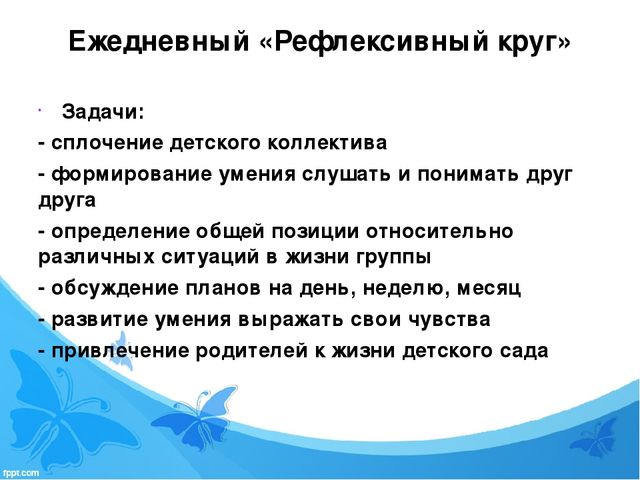 Ежедневный «Рефлексивный круг»

Задачи:

- сплочение детского коллектива

- формирование умения слушать и понимать друг друга

- определение общей позиции относительно различных ситуаций в жизни группы

- обсуждение планов на день, неделю, месяц

- развитие умения выражать свои чувства

- привлечение родителей к жизни детского сада

fppt.com